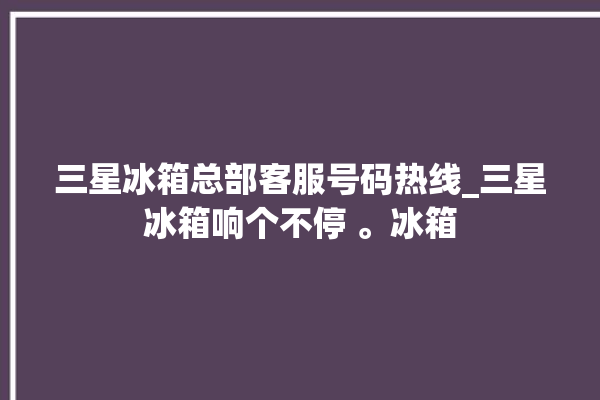 三星冰箱总部客服号码热线_三星冰箱响个不停 。冰箱